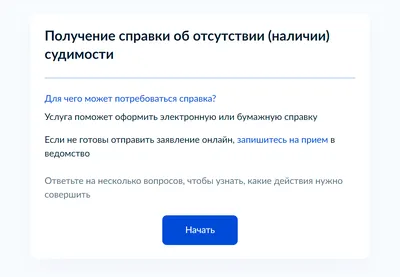 Получение справки об отсутствии (наличии) судимости

Для чего может потребоваться справка?

Услуга поможет оформить электронную или бумажную справку

Если не готовы отправить заявление онлайн, запишитесь на прием в ведомство

Ответьте на несколько вопросов, чтобы узнать, какие действия нужно совершить

Начать